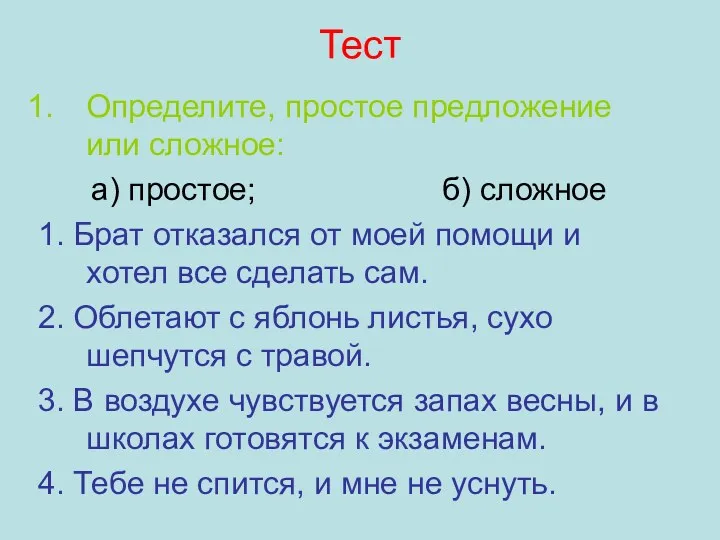 Тест

1. Определите, простое предложение или сложное:

а) простое; б) сложное

1. Брат отказался от моей помощи и хотел все сделать сам.

2. Облетают с яблонь листья, сухо шепчутся с травой.

3. В воздухе чувствуется запах весны, и в школах готовятся к экзаменам.

4. Тебе не спится, и мне не уснуть.